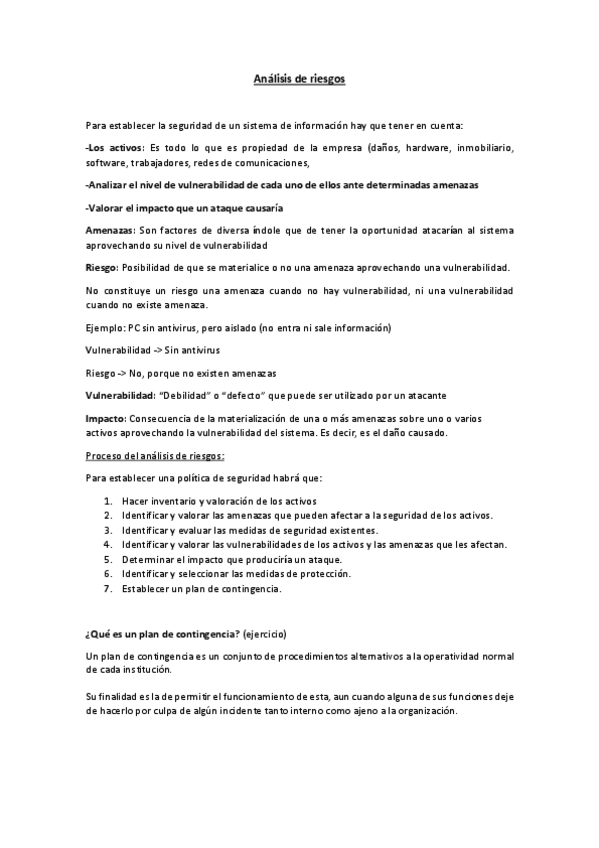 Análisis de riesgos

Para establecer la seguridad de un sistema de información hay que tener en cuenta:

-Los activos: Es todo lo que es propiedad de la empresa (daños, hardware, inmobiliario, software, trabajadores, redes de comunicaciones,

-Analizar el nivel de vulnerabilidad de cada uno de ellos ante determinadas amenazas

-Valorar el impacto que un ataque causaría

Amenazas: Son factores de diversa índole que de tener la oportunidad atacarían al sistema aprovechando su nivel de vulnerabilidad

Riesgo: Posibilidad de que se materialice o no una amenaza aprovechando una vulnerabilidad.

No constituye un riesgo una amenaza cuando no hay vulnerabilidad, ni una vulnerabilidad cuando no existe amenaza.

Ejemplo: PC sin antivirus, pero aislado (no entra ni sale información)

Vulnerabilidad -> Sin antivirus

Riesgo -> No, porque no existen amenazas

Vulnerabilidad: "Debilidad" o "defecto" que puede ser utilizado por un atacante

Impacto: Consecuencia de la materialización de una o más amenazas sobre uno o varios activos aprovechando la vulnerabilidad del sistema. Es decir, es el daño causado.

Proceso del análisis de riesgos:

Para establecer una política de seguridad habrá que:

1. Hacer inventario y valoración de los activos
2. Identificar y valorar las amenazas que pueden afectar a la seguridad de los activos.
3. Identificar y evaluar las medidas de seguridad existentes.
4. Identificar y valorar las vulnerabilidades de los activos y las amenazas que les afectan.
5. Determinar el impacto que produciría un ataque.
6. Identificar y seleccionar las medidas de protección.
7. Establecer un plan de contingencia.

¿Qué es un plan de contingencia? (ejercicio)

Un plan de contingencia es un conjunto de procedimientos alternativos a la operatividad normal de cada institución.

Su finalidad es la de permitir el funcionamiento de esta, aun cuando alguna de sus funciones deje de hacerlo por culpa de algún incidente tanto interno como ajeno a la organización.